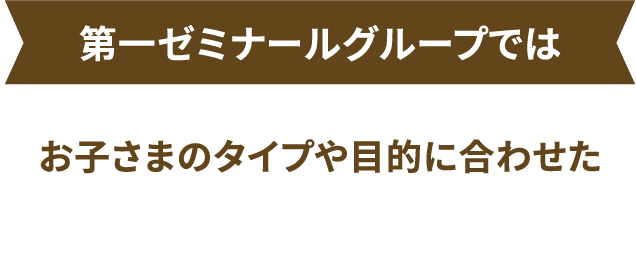 第一ゼミナールグループでは

お子さまのタイプや目的に合わせた